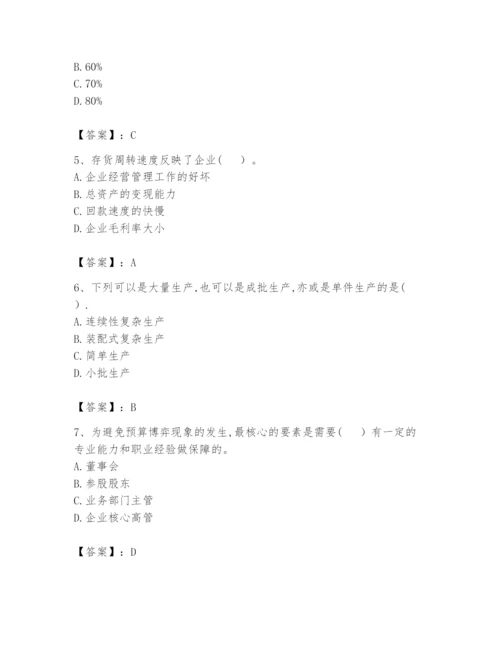 B. 60%
C. 70%
D. 80%

【答案】：C

5、存货周转速度反映了企业(　)。
A. 企业经营管理工作的好坏
B. 总资产的变现能力
C. 回款速度的快慢
D. 企业毛利率大小

【答案】：A

6、下列可以是大量生产,也可以是成批生产,亦或是单件生产的是(　).
A. 连续性复杂生产
B. 装配式复杂生产
C. 简单生产
D. 小批生产

【答案】：B

7、为避免预算博弈现象的发生,最核心的要素是需要(　)有一定的专业能力和职业经验做保障的。
A. 董事会
B. 参股股东
C. 业务部门主管
D. 企业核心高管

【答案】：D